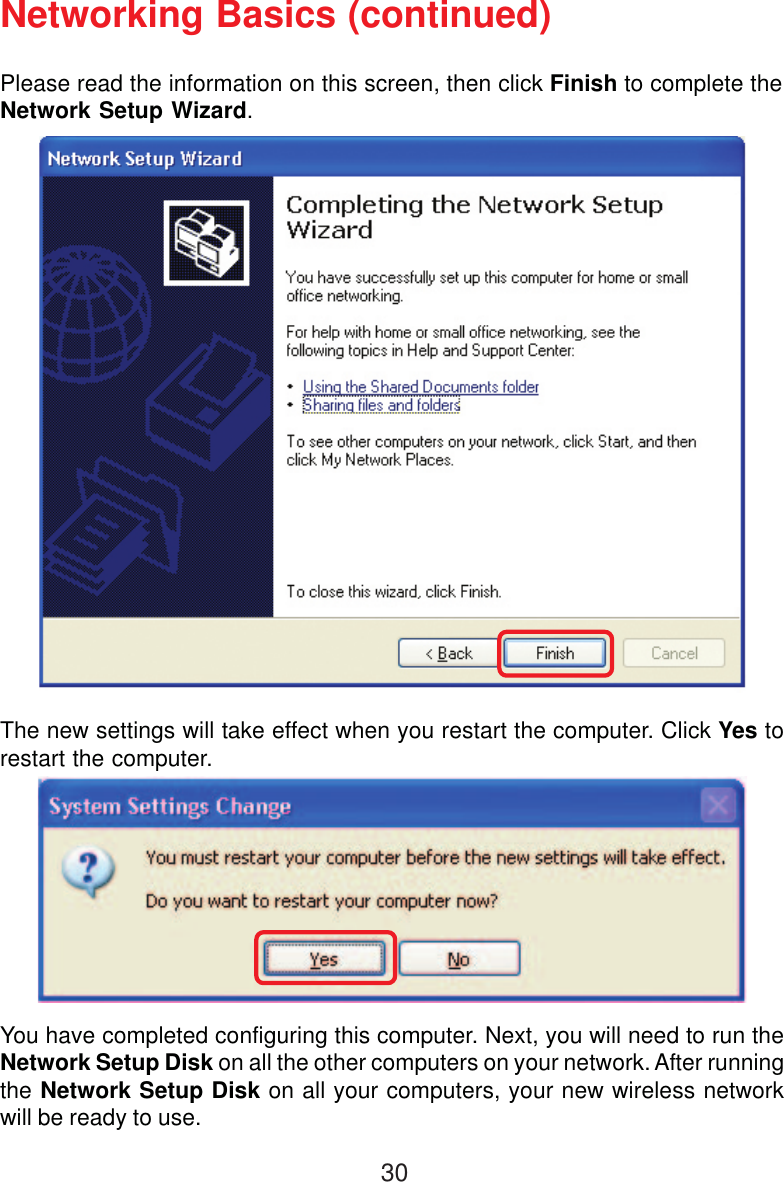 Networking Basics (continued)

Please read the information on this screen, then click Finish to complete the Network Setup Wizard.

Network Setup Wizard

Completing the Network Setup Wizard

You have successfully set up this computer for home or small office networking.

For help with home or small office networking, see the following topics in Help and Support Center:

• Using the Shared Documents folder
• Sharing files and folders

To see other computers on your network, click Start, and then click My Network Places.

To close this wizard, click Finish.

< Back Finish Cancel

The new settings will take effect when you restart the computer. Click Yes to restart the computer.

System Settings Change

You must restart your computer before the new settings will take effect.

Do you want to restart your computer now?

Yes No

You have completed configuring this computer. Next, you will need to run the Network Setup Disk on all the other computers on your network. After running the Network Setup Disk on all your computers, your new wireless network will be ready to use.

30